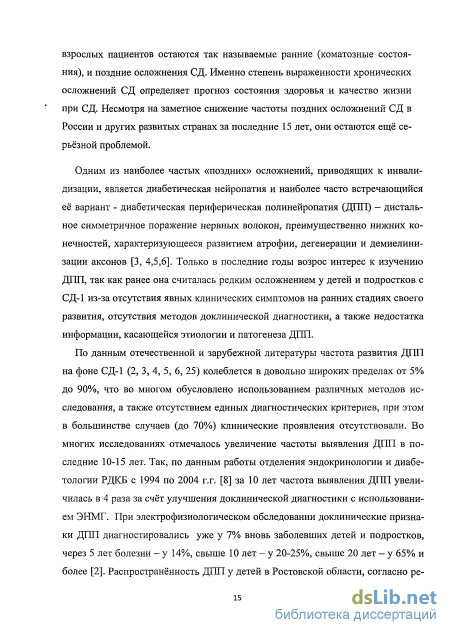 взрослых пациентов остаются так называемые ранние (коматозные состояния), и поздние осложнения СД. Именно степень выраженности хронических осложнений СД определяет прогноз состояния здоровья и качество жизни при СД. Несмотря на заметное снижение частоты поздних осложнений СД в России и других развитых странах за последние 15 лет, они остаются ещё серьёзной проблемой.

Одним из наиболее частых «поздних» осложнений, приводящих к инвалидизации, является диабетическая нейропатия и наиболее часто встречающийся её вариант - диабетическая периферическая полинейропатия (ДПП) – дистальное симметричное поражение нервных волокон, преимущественно нижних конечностей, характеризующееся развитием атрофии, дегенерации и демиелинизации аксонов [3, 4,5,6]. Только в последние годы возрос интерес к изучению ДПП, так как ранее она считалась редким осложнением у детей и подростков с СД-1 из-за отсутствия явных клинических симптомов на ранних стадиях своего развития, отсутствия методов доклинической диагностики, а также недостатка информации, касающейся этиологии и патогенеза ДПП.

По данным отечественной и зарубежной литературы частота развития ДПП на фоне СД-1 (2, 3, 4, 5, 6, 25) колеблется в довольно широких пределах от 5% до 90%, что во многом обусловлено использованием различных методов исследования, а также отсутствием единых диагностических критериев, при этом в большинстве случаев (до 70%) клинические проявления отсутствовали. Во многих исследованиях отмечалось увеличение частоты выявления ДПП в последние 10-15 лет. Так, по данным работы отделения эндокринологии и диабетологии РДКБ с 1994 по 2004 г.г. [8] за 10 лет частота выявления ДПП увеличилась в 4 раза за счёт улучшения доклинической диагностики с использованием ЭНМГ. При электрофизиологическом обследовании доклинические признаки ДПП диагностировались уже у 7% вновь заболевших детей и подростков, через 5 лет болезни – у 14%, свыше 10 лет – у 20-25%, свыше 20 лет – у 65% и более [2]. Распространённость ДПП у детей в Ростовской области, согласно ре-

15

dsLib.net
библиотека диссертаций